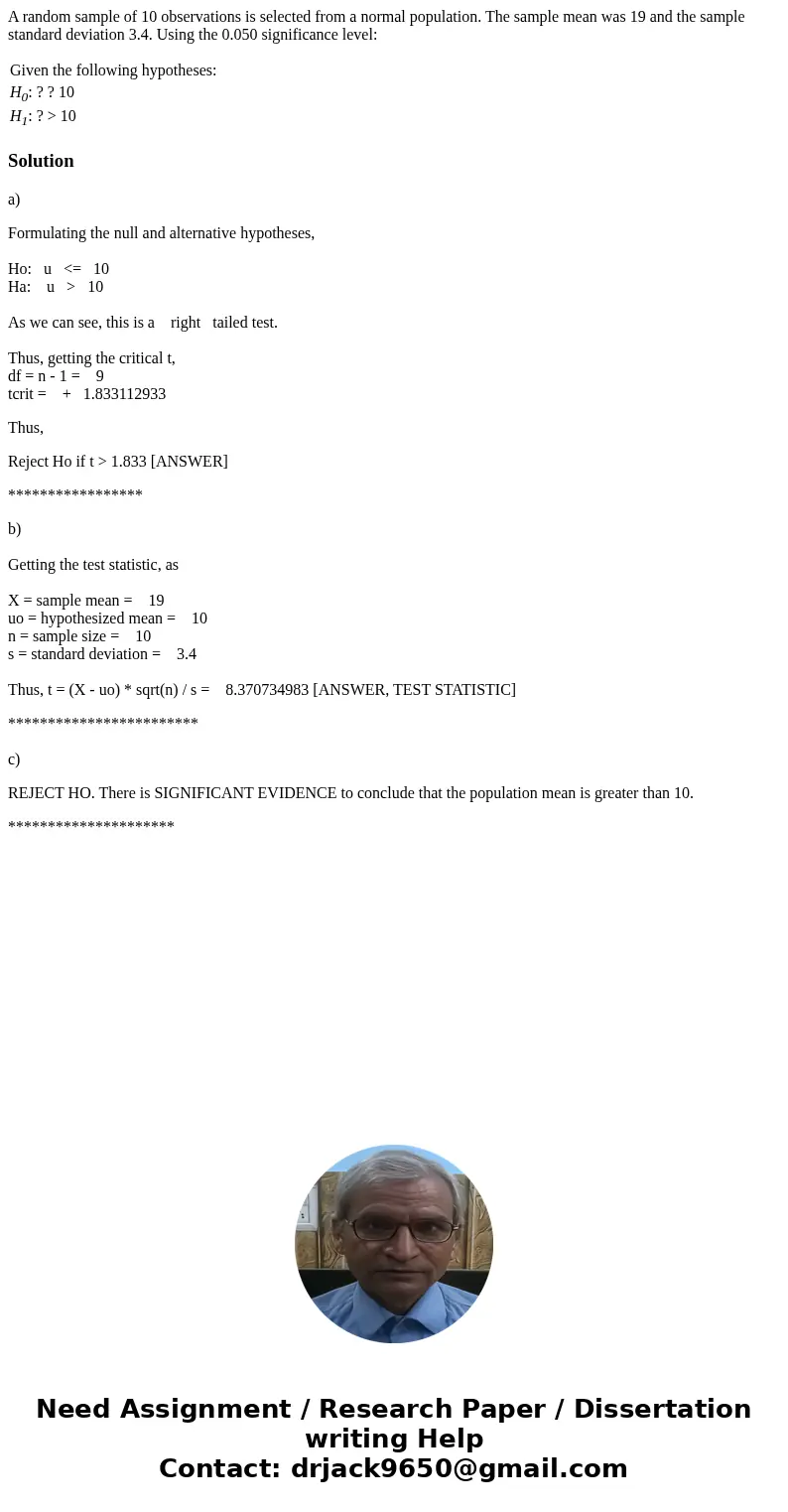 A random sample of 10 observations is selected from a normal population. The sample mean was 19 and the sample standard deviation 3.4. Using the 0.050 significance level:

Given the following hypotheses:
$H_0$: ? ? 10
$H_1$: ? > 10

Solution

a)

Formulating the null and alternative hypotheses,

Ho: u <= 10
Ha: u > 10

As we can see, this is a right tailed test.

Thus, getting the critical t,
df = n - 1 = 9
tcrit = + 1.833112933

Thus,

Reject Ho if t > 1.833 [ANSWER]

*****************

b)

Getting the test statistic, as

X = sample mean = 19
uo = hypothesized mean = 10
n = sample size = 10
s = standard deviation = 3.4

Thus, t = (X - uo) * sqrt(n) / s = 8.370734983 [ANSWER, TEST STATISTIC]

************************

c)

REJECT HO. There is SIGNIFICANT EVIDENCE to conclude that the population mean is greater than 10.

*********************

Need Assignment / Research Paper / Dissertation writing Help
Contact: drjack9650@gmail.com